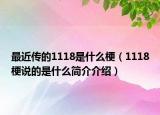 最近传的1118是什么梗（1118梗说的是什么简介介绍）